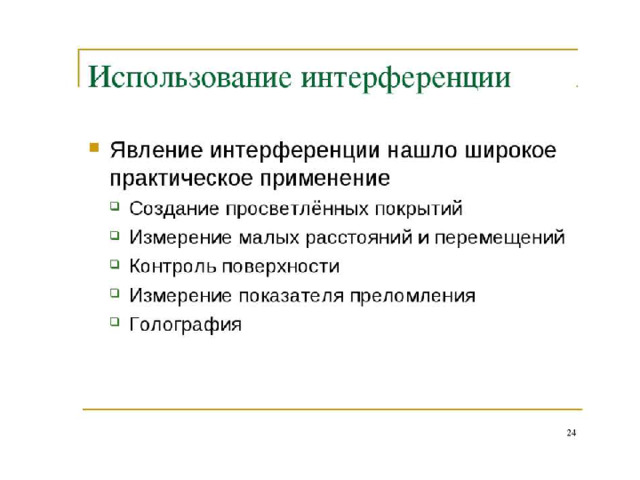 Использование интерференции

Явление интерференции нашло широкое практическое применение

Создание просветлённых покрытий

Измерение малых расстояний и перемещений

Контроль поверхности

Измерение показателя преломления

Голография

24